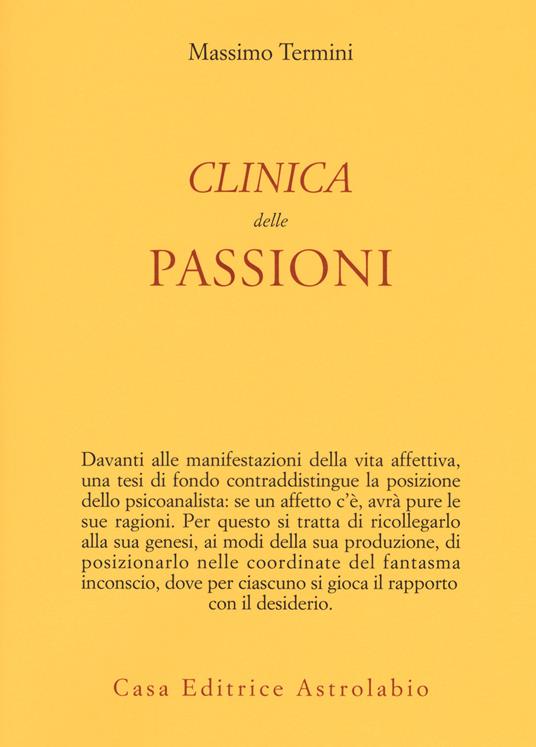 Massimo Termini

CLINICA
delle
PASSIONI

Davanti alle manifestazioni della vita affettiva, una tesi di fondo contraddistingue la posizione dello psicoanalista: se un affetto c'è, avrà pure le sue ragioni. Per questo si tratta di ricollegarlo alla sua genesi, ai modi della sua produzione, di posizionarlo nelle coordinate del fantasma inconscio, dove per ciascuno si gioca il rapporto con il desiderio.

Casa Editrice Astrolabio